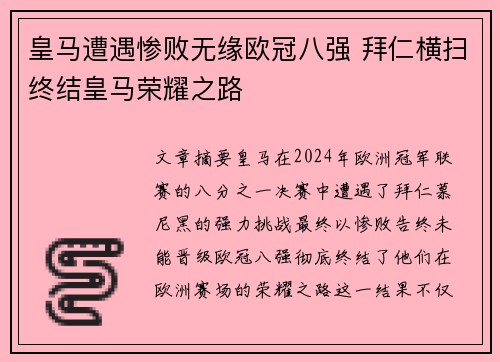 皇马遭遇惨败无缘欧冠八强 拜仁横扫终结皇马荣耀之路

文章摘要皇马在2024年欧洲冠军联赛的八分之一决赛中遭遇了拜仁慕尼黑的强力挑战最终以惨败告终未能晋级欧冠八强彻底终结了他们在欧洲赛场的荣耀之路这一结果不仅